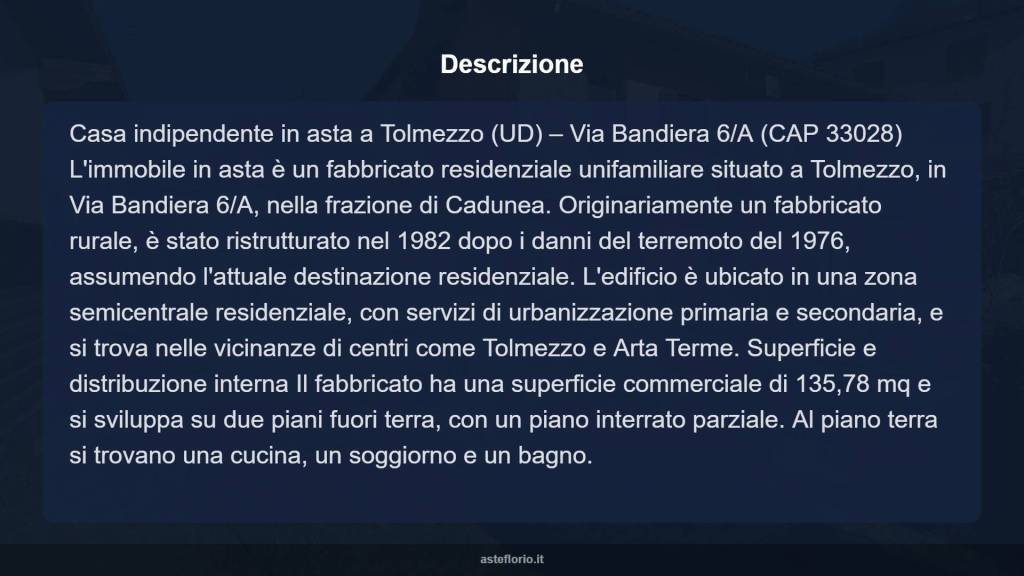 Descrizione

Casa indipendente in asta a Tolmezzo (UD) – Via Bandiera 6/A (CAP 33028) L'immobile in asta è un fabbricato residenziale unifamiliare situato a Tolmezzo, in Via Bandiera 6/A, nella frazione di Cadunea. Originariamente un fabbricato rurale, è stato ristrutturato nel 1982 dopo i danni del terremoto del 1976, assumendo l'attuale destinazione residenziale. L'edificio è ubicato in una zona semicentrale residenziale, con servizi di urbanizzazione primaria e secondaria, e si trova nelle vicinanze di centri come Tolmezzo e Arta Terme. Superficie e distribuzione interna Il fabbricato ha una superficie commerciale di 135,78 mq e si sviluppa su due piani fuori terra, con un piano interrato parziale. Al piano terra si trovano una cucina, un soggiorno e un bagno.

asteflorio.it